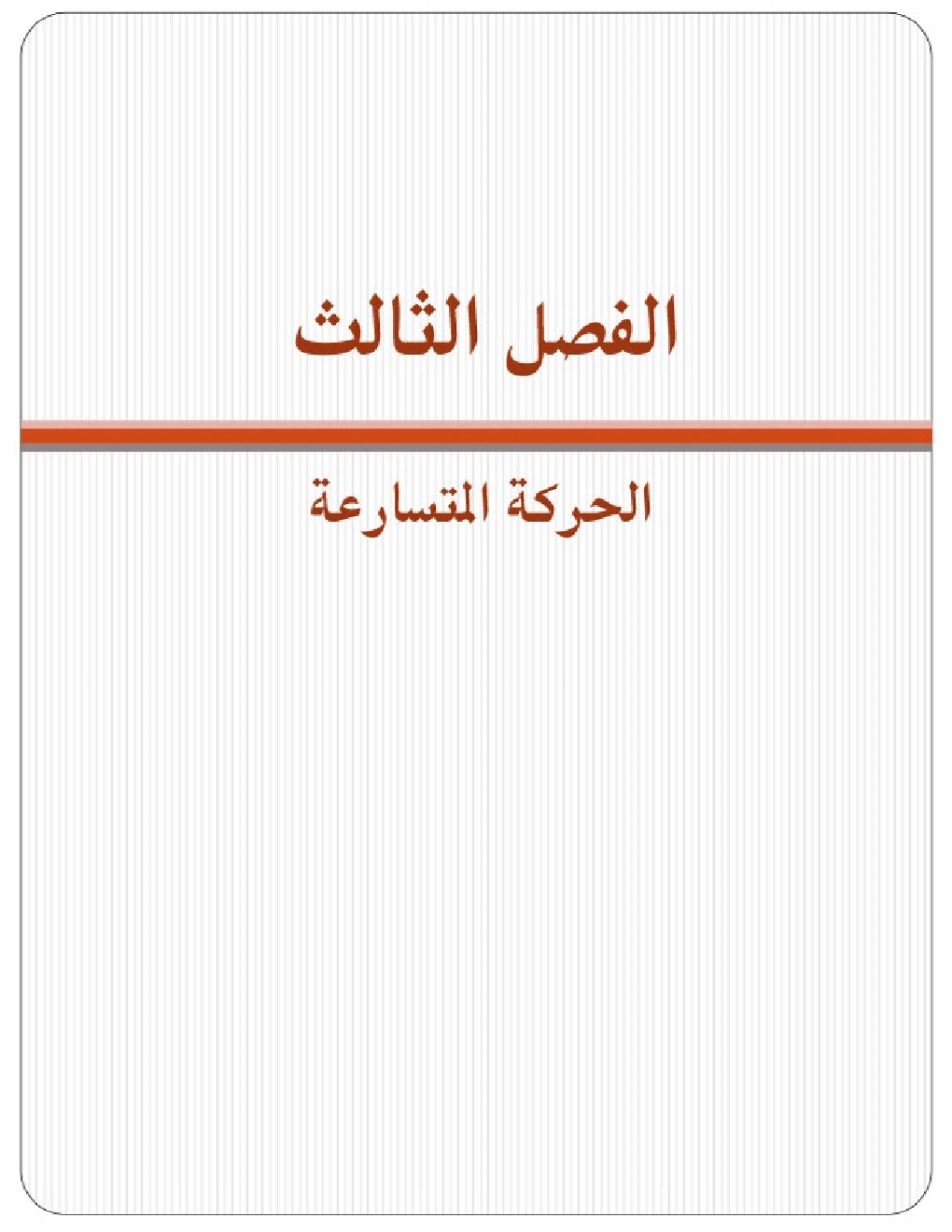 الفصل الثالث

الحركة المتسارعة